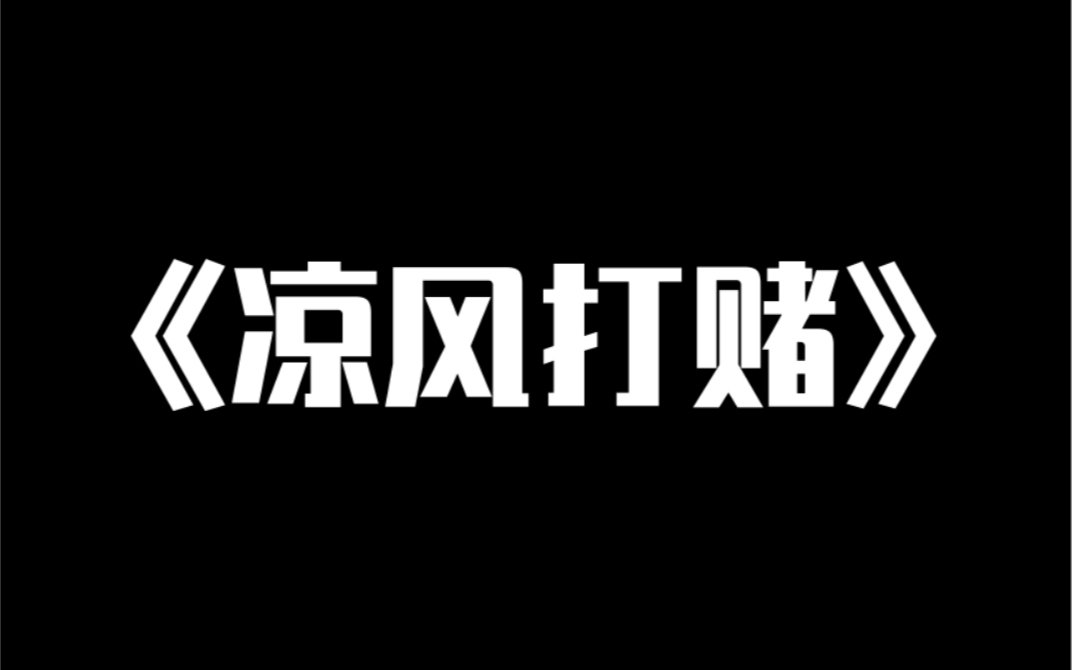 《凉风打赌》